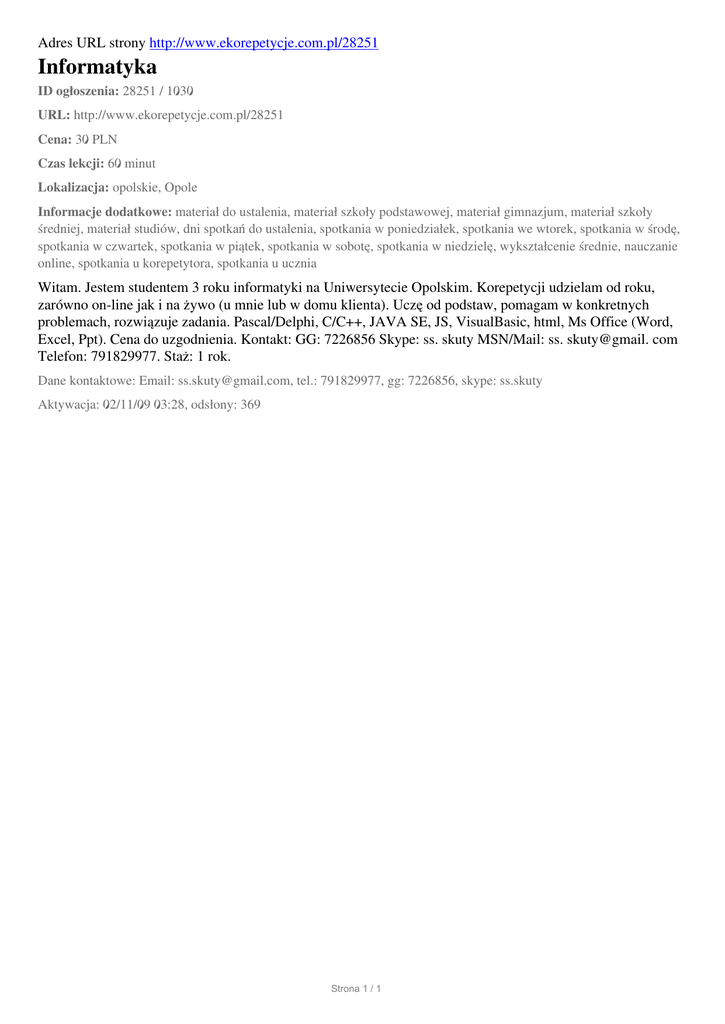 Adres URL strony http://www.ekorepetycje.com.pl/28251

Informatyka

ID ogłoszenia: 28251 / 1030

URL: http://www.ekorepetycje.com.pl/28251

Cena: 30 PLN

Czas lekcji: 60 minut

Lokalizacja: opolskie, Opole

Informacje dodatkowe: materiał do ustalenia, materiał szkoły podstawowej, materiał gimnazjum, materiał szkoły średniej, materiał studiów, dni spotkań do ustalenia, spotkania w poniedziałek, spotkania we wtorek, spotkania w środę, spotkania w czwartek, spotkania w piątek, spotkania w sobotę, spotkania w niedzielę, wykształcenie średnie, nauczanie online, spotkania u korepetytora, spotkania u ucznia

Witam. Jestem studentem 3 roku informatyki na Uniwersytecie Opolskim. Korepetycji udzielam od roku, zarówno on-line jak i na żywo (u mnie lub w domu klienta). Uczę od podstaw, pomagam w konkretnych problemach, rozwiązuje zadania. Pascal/Delphi, C/C++, JAVA SE, JS, VisualBasic, html, Ms Office (Word, Excel, Ppt). Cena do uzgodnienia. Kontakt: GG: 7226856 Skype: ss. skuty MSN/Mail: ss. skuty@gmail. com Telefon: 791829977. Staż: 1 rok.

Dane kontaktowe: Email: ss.skuty@gmail.com, tel.: 791829977, gg: 7226856, skype: ss.skuty

Aktywacja: 02/11/09 03:28, odsłony: 369

Strona 1 / 1